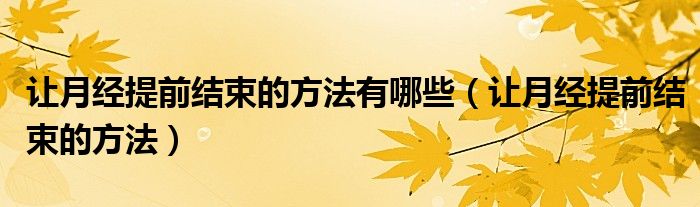 让月经提前结束的方法有哪些（让月经提前结束的方法）